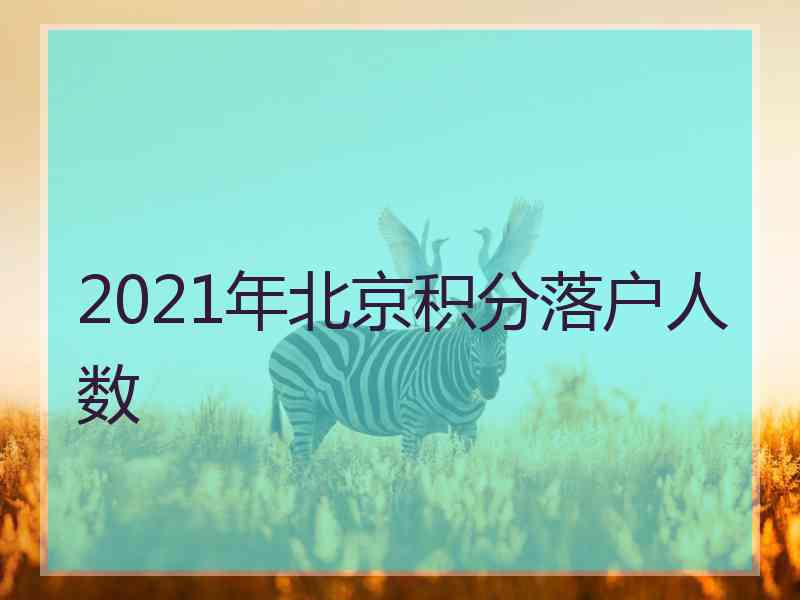 2021年北京积分落户人数